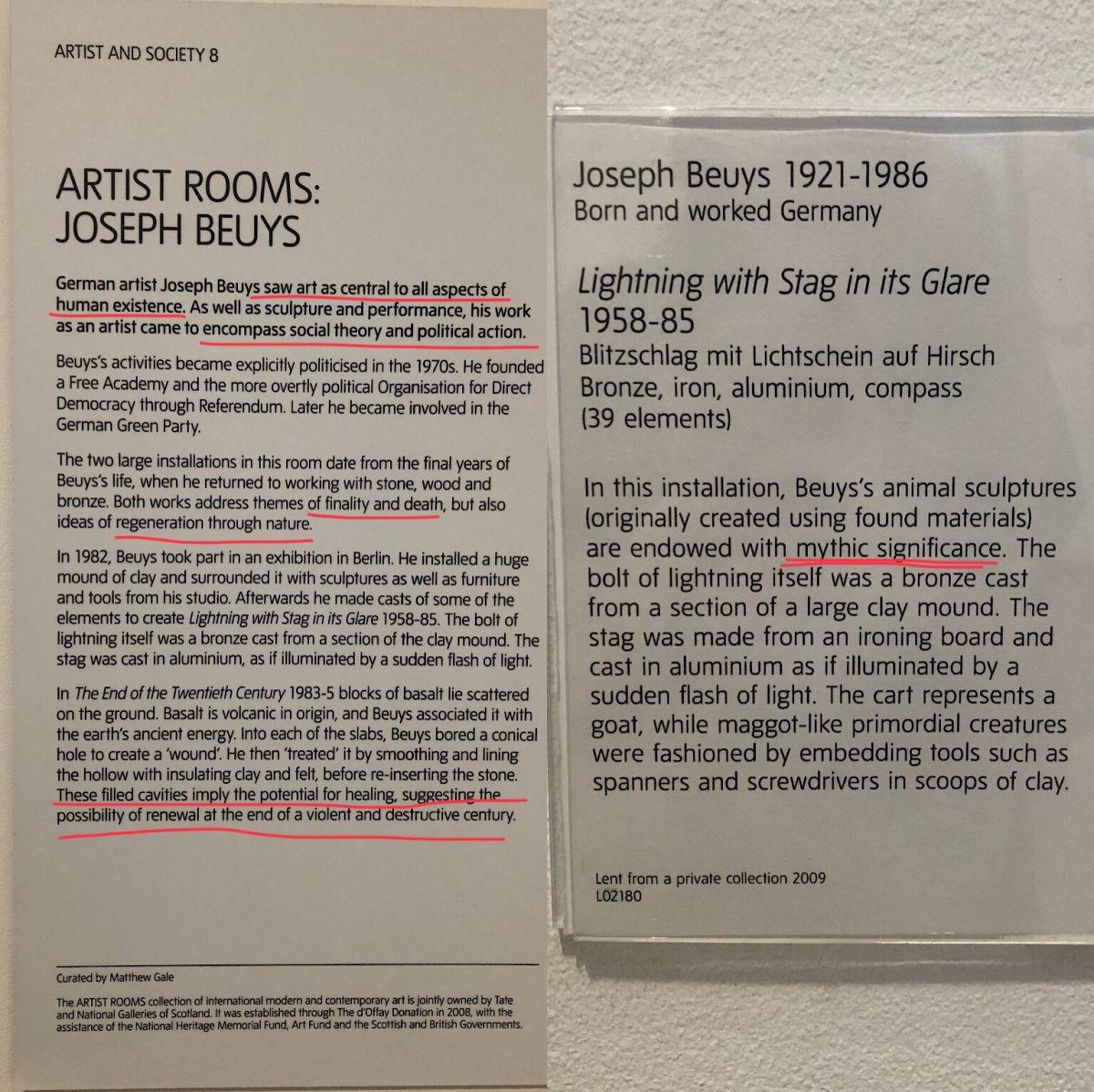 ARTIST AND SOCIETY 8

ARTIST ROOMS:
JOSEPH BEUYS

German artist Joseph Beuys saw art as central to all aspects of human existence. As well as sculpture and performance, his work as an artist came to encompass social theory and political action.

Beuys's activities became explicitly politicised in the 1970s. He founded a Free Academy and the more overtly political Organisation for Direct Democracy through Referendum. Later he became involved in the German Green Party.

The two large installations in this room date from the final years of Beuys's life, when he returned to working with stone, wood and bronze. Both works address themes of finality and death, but also ideas of regeneration through nature.

In 1982, Beuys took part in an exhibition in Berlin. He installed a huge mound of clay and surrounded it with sculptures as well as furniture and tools from his studio. Afterwards he made casts of some of the elements to create Lightning with Stag in its Glare 1958-85. The bolt of lightning itself was a bronze cast from a section of the clay mound. The stag was cast in aluminium, as if illuminated by a sudden flash of light.

In The End of the Twentieth Century 1983-5 blocks of basalt lie scattered on the ground. Basalt is volcanic in origin, and Beuys associated it with the earth's ancient energy. Into each of the slabs, Beuys bored a conical hole to create a 'wound'. He then 'treated' it by smoothing and lining the hollow with insulating clay and felt, before re-inserting the stone. These filled cavities imply the potential for healing, suggesting the possibility of renewal at the end of a violent and destructive century.

Curated by Matthew Gale

The ARTIST ROOMS collection of international modern and contemporary art is jointly owned by Tate and National Galleries of Scotland. It was established through The d'Offay Donation in 2008, with the assistance of the National Heritage Memorial Fund, Art Fund and the Scottish and British Governments.

Joseph Beuys 1921-1986
Born and worked Germany

Lightning with Stag in its Glare
1958-85
Blitzschlag mit Lichtschein auf Hirsch
Bronze, iron, aluminium, compass
(39 elements)

In this installation, Beuys's animal sculptures (originally created using found materials) are endowed with mythic significance. The bolt of lightning itself was a bronze cast from a section of a large clay mound. The stag was made from an ironing board and cast in aluminium as if illuminated by a sudden flash of light. The cart represents a goat, while maggot-like primordial creatures were fashioned by embedding tools such as spanners and screwdrivers in scoops of clay.

Lent from a private collection 2009
L02180